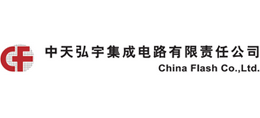 CF

中天弘宇集成电路有限责任公司
China Flash Co.,Ltd.